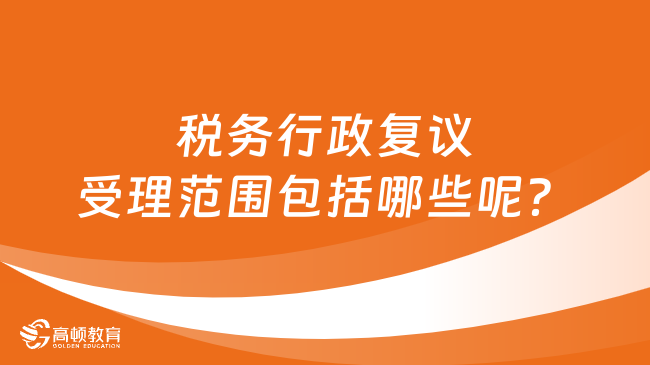 税务行政复议
受理范围包括哪些呢？

高顿教育
GOLDEN EDUCATION